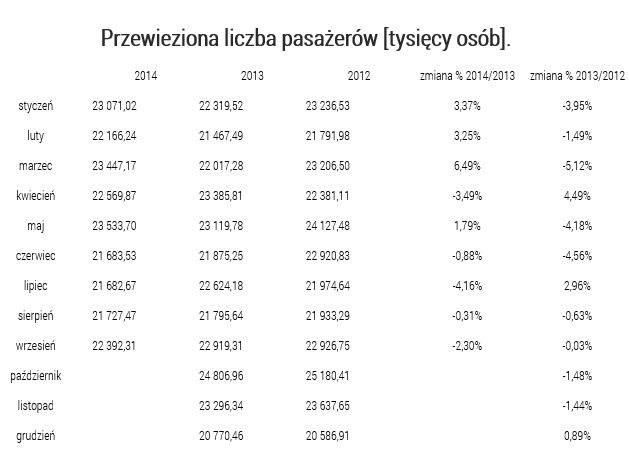 Przewieziona liczba pasażerów [tysięcy osób].

| | 2014 | 2013 | 2012 | zmiana % 2014/2013 | zmiana % 2013/2012 |
|---|---|---|---|---|---|
| styczeń | 23 071,02 | 22 319,52 | 23 236,53 | 3,37% | -3,95% |
| luty | 22 166,24 | 21 467,49 | 21 791,98 | 3,25% | -1,49% |
| marzec | 23 447,17 | 22 017,28 | 23 206,50 | 6,49% | -5,12% |
| kwiecień | 22 569,87 | 23 385,81 | 22 381,11 | -3,49% | 4,49% |
| maj | 23 533,70 | 23 119,78 | 24 127,48 | 1,79% | -4,18% |
| czerwiec | 21 683,53 | 21 875,25 | 22 920,83 | -0,88% | -4,56% |
| lipiec | 21 682,67 | 22 624,18 | 21 974,64 | -4,16% | 2,96% |
| sierpień | 21 727,47 | 21 795,64 | 21 933,29 | -0,31% | -0,63% |
| wrzesień | 22 392,31 | 22 919,31 | 22 926,75 | -2,30% | -0,03% |
| październik | | 24 806,96 | 25 180,41 | | -1,48% |
| listopad | | 23 296,34 | 23 637,65 | | -1,44% |
| grudzień | | 20 770,46 | 20 586,91 | | 0,89% |